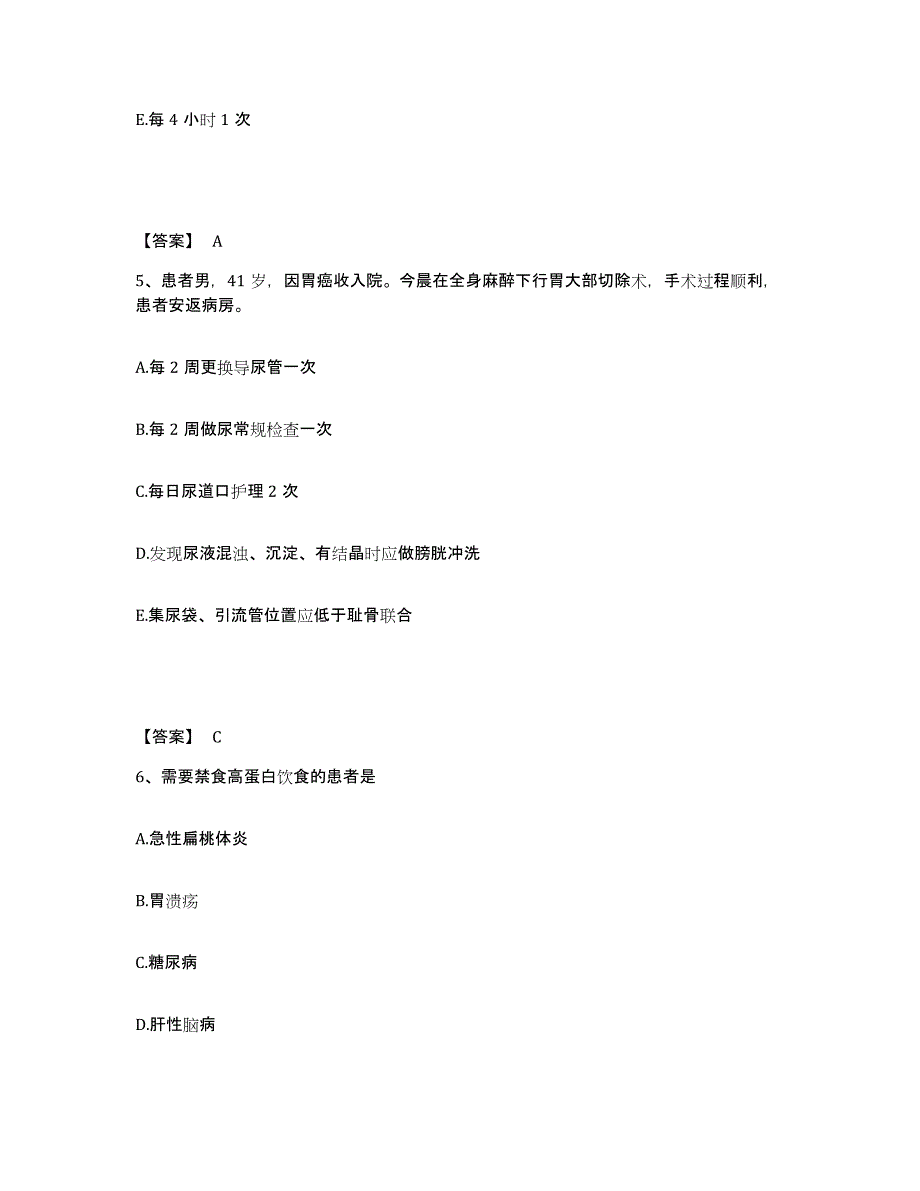 E.每 4 小时 1 次

【答案】 A

5、患者男，41 岁，因胃癌收入院。今晨在全身麻醉下行胃大部切除术，手术过程顺利，患者安返病房。

A.每 2 周更换导尿管一次

B.每 2 周做尿常规检查一次

C.每日尿道口护理 2 次

D.发现尿液混浊、沉淀、有结晶时应做膀胱冲洗

E.集尿袋、引流管位置应低于耻骨联合

【答案】 C

6、需要禁食高蛋白饮食的患者是

A.急性扁桃体炎

B.胃溃疡

C.糖尿病

D.肝性脑病